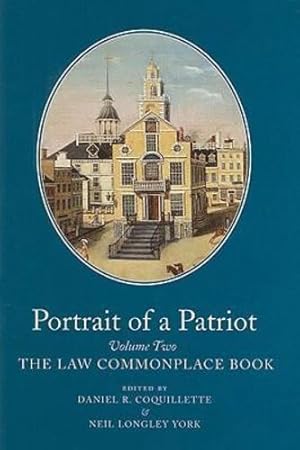 Portrait of a Patriot
Volume Two
THE LAW COMMONPLACE BOOK

EDITED BY
DANIEL R. COQUILLETTE
&
NEIL LONGLEY YORK